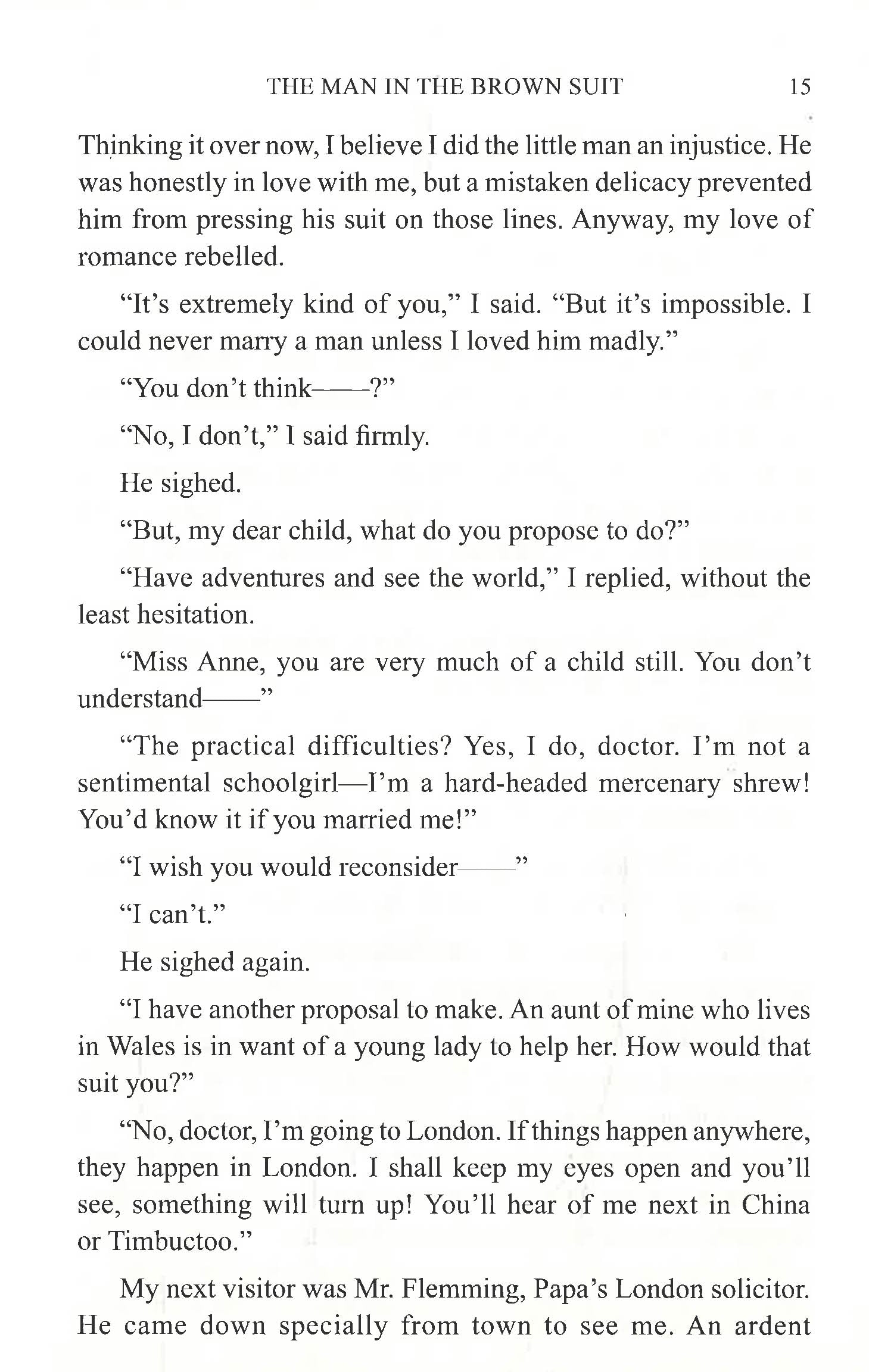 THE MAN IN THE BROWN SUIT 15

Thinking it over now, I believe I did the little man an injustice. He was honestly in love with me, but a mistaken delicacy prevented him from pressing his suit on those lines. Anyway, my love of romance rebelled.

“It’s extremely kind of you,” I said. “But it’s impossible. I could never marry a man unless I loved him madly.”

“You don’t think——?”

“No, I don’t,” I said firmly.

He sighed.

“But, my dear child, what do you propose to do?”

“Have adventures and see the world,” I replied, without the least hesitation.

“Miss Anne, you are very much of a child still. You don’t understand——”

“The practical difficulties? Yes, I do, doctor. I’m not a sentimental schoolgirl—I’m a hard-headed mercenary shrew! You’d know it if you married me!”

“I wish you would reconsider——”

“I can’t.”

He sighed again.

“I have another proposal to make. An aunt of mine who lives in Wales is in want of a young lady to help her. How would that suit you?”

“No, doctor, I’m going to London. If things happen anywhere, they happen in London. I shall keep my eyes open and you’ll see, something will turn up! You’ll hear of me next in China or Timbuctoo.”

My next visitor was Mr. Flemming, Papa’s London solicitor. He came down specially from town to see me. An ardent